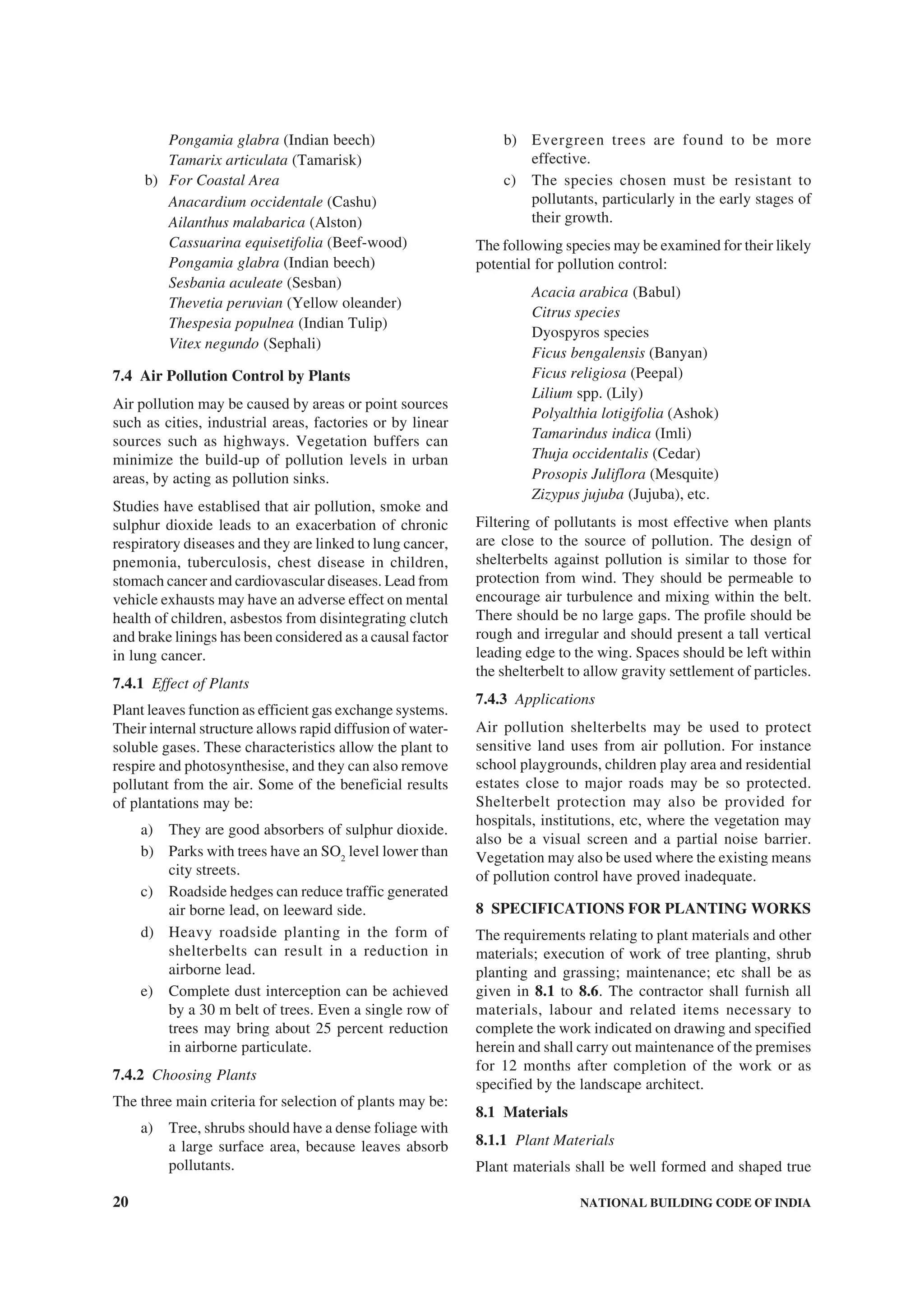 Pongamia glabra (Indian beech)
Tamarix articulata (Tamarisk)

b) For Coastal Area
Anacardium occidentale (Cashu)
Ailanthus malabarica (Alston)
Cassuarina equisetifolia (Beef-wood)
Pongamia glabra (Indian beech)
Sesbania aculeate (Sesban)
Thevetia peruvian (Yellow oleander)
Thespesia populnea (Indian Tulip)
Vitex negundo (Sephali)

7.4 Air Pollution Control by Plants

Air pollution may be caused by areas or point sources such as cities, industrial areas, factories or by linear sources such as highways. Vegetation buffers can minimize the build-up of pollution levels in urban areas, by acting as pollution sinks.

Studies have establised that air pollution, smoke and sulphur dioxide leads to an exacerbation of chronic respiratory diseases and they are linked to lung cancer, pnemonia, tuberculosis, chest disease in children, stomach cancer and cardiovascular diseases. Lead from vehicle exhausts may have an adverse effect on mental health of children, asbestos from disintegrating clutch and brake linings has been considered as a causal factor in lung cancer.

7.4.1 Effect of Plants

Plant leaves function as efficient gas exchange systems. Their internal structure allows rapid diffusion of water-soluble gases. These characteristics allow the plant to respire and photosynthesise, and they can also remove pollutant from the air. Some of the beneficial results of plantations may be:

a) They are good absorbers of sulphur dioxide.
b) Parks with trees have an $SO_2$ level lower than city streets.
c) Roadside hedges can reduce traffic generated air borne lead, on leeward side.
d) Heavy roadside planting in the form of shelterbelts can result in a reduction in airborne lead.
e) Complete dust interception can be achieved by a 30 m belt of trees. Even a single row of trees may bring about 25 percent reduction in airborne particulate.

7.4.2 Choosing Plants

The three main criteria for selection of plants may be:

a) Tree, shrubs should have a dense foliage with a large surface area, because leaves absorb pollutants.
b) Evergreen trees are found to be more effective.
c) The species chosen must be resistant to pollutants, particularly in the early stages of their growth.

The following species may be examined for their likely potential for pollution control:

Acacia arabica (Babul)
Citrus species
Dyospyros species
Ficus bengalensis (Banyan)
Ficus religiosa (Peepal)
Lilium spp. (Lily)
Polyalthia lotigifolia (Ashok)
Tamarindus indica (Imli)
Thuja occidentalis (Cedar)
Prosopis Juliflora (Mesquite)
Zizypus jujuba (Jujuba), etc.

Filtering of pollutants is most effective when plants are close to the source of pollution. The design of shelterbelts against pollution is similar to those for protection from wind. They should be permeable to encourage air turbulence and mixing within the belt. There should be no large gaps. The profile should be rough and irregular and should present a tall vertical leading edge to the wing. Spaces should be left within the shelterbelt to allow gravity settlement of particles.

7.4.3 Applications

Air pollution shelterbelts may be used to protect sensitive land uses from air pollution. For instance school playgrounds, children play area and residential estates close to major roads may be so protected. Shelterbelt protection may also be provided for hospitals, institutions, etc, where the vegetation may also be a visual screen and a partial noise barrier. Vegetation may also be used where the existing means of pollution control have proved inadequate.

8 SPECIFICATIONS FOR PLANTING WORKS

The requirements relating to plant materials and other materials; execution of work of tree planting, shrub planting and grassing; maintenance; etc shall be as given in 8.1 to 8.6. The contractor shall furnish all materials, labour and related items necessary to complete the work indicated on drawing and specified herein and shall carry out maintenance of the premises for 12 months after completion of the work or as specified by the landscape architect.

8.1 Materials

8.1.1 Plant Materials

Plant materials shall be well formed and shaped true

20 NATIONAL BUILDING CODE OF INDIA